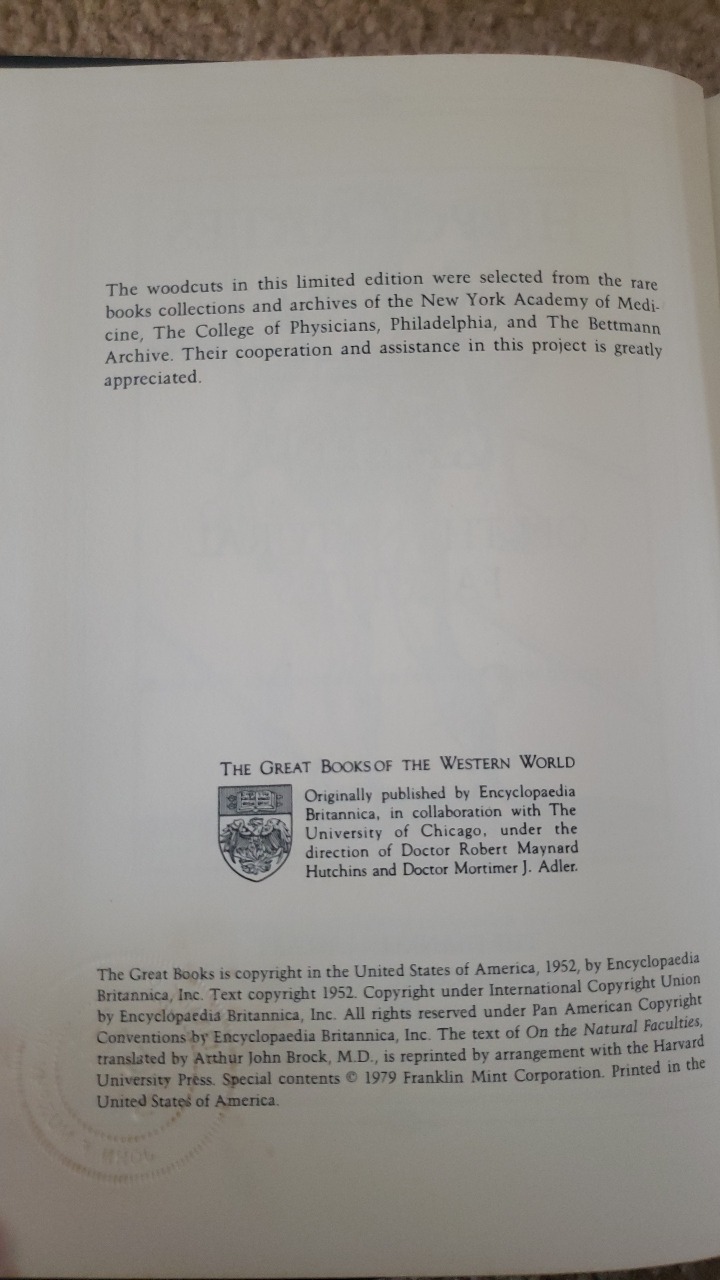 The woodcuts in this limited edition were selected from the rare books collections and archives of the New York Academy of Medicine, The College of Physicians, Philadelphia, and The Bettmann Archive. Their cooperation and assistance in this project is greatly appreciated.

THE GREAT BOOKS OF THE WESTERN WORLD

Originally published by Encyclopaedia Britannica, in collaboration with The University of Chicago, under the direction of Doctor Robert Maynard Hutchins and Doctor Mortimer J. Adler.

The Great Books is copyright in the United States of America, 1952, by Encyclopaedia Britannica, Inc. Text copyright 1952. Copyright under International Copyright Union by Encyclopaedia Britannica, Inc. All rights reserved under Pan American Copyright Conventions by Encyclopaedia Britannica, Inc. The text of On the Natural Faculties, translated by Arthur John Brock, M.D., is reprinted by arrangement with the Harvard University Press. Special contents © 1979 Franklin Mint Corporation. Printed in the United States of America.